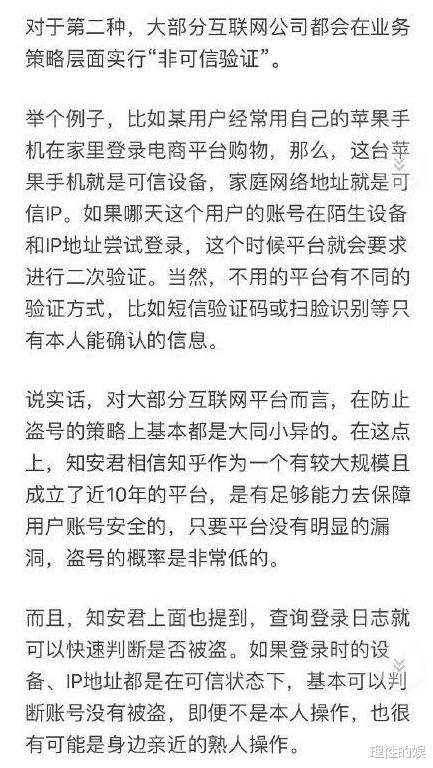 对于第二种，大部分互联网公司都会在业务策略层面实行“非可信验证”。

举个例子，比如某用户经常用自己的苹果手机在家里登录电商平台购物，那么，这台苹果手机就是可信设备，家庭网络地址就是可信IP。如果哪天这个用户的账号在陌生设备和IP地址尝试登录，这个时候平台就会要求进行二次验证。当然，不用的平台有不同的验证方式，比如短信验证码或扫脸识别等只有本人能确认的信息。

说实话，对大部分互联网平台而言，在防止盗号的策略上基本都是大同小异的。在这点上，知安君相信知乎作为一个有较大规模且成立了近10年的平台，是有足够能力去保障用户账号安全的，只要平台没有明显的漏洞，盗号的概率是非常低的。

而且，知安君上面也提到，查询登录日志就可以快速判断是否被盗。如果登录时的设备、IP地址都是在可信状态下，基本可以判断账号没有被盗，即便不是本人操作，也很有可能是身边亲近的熟人操作。

理性的娱